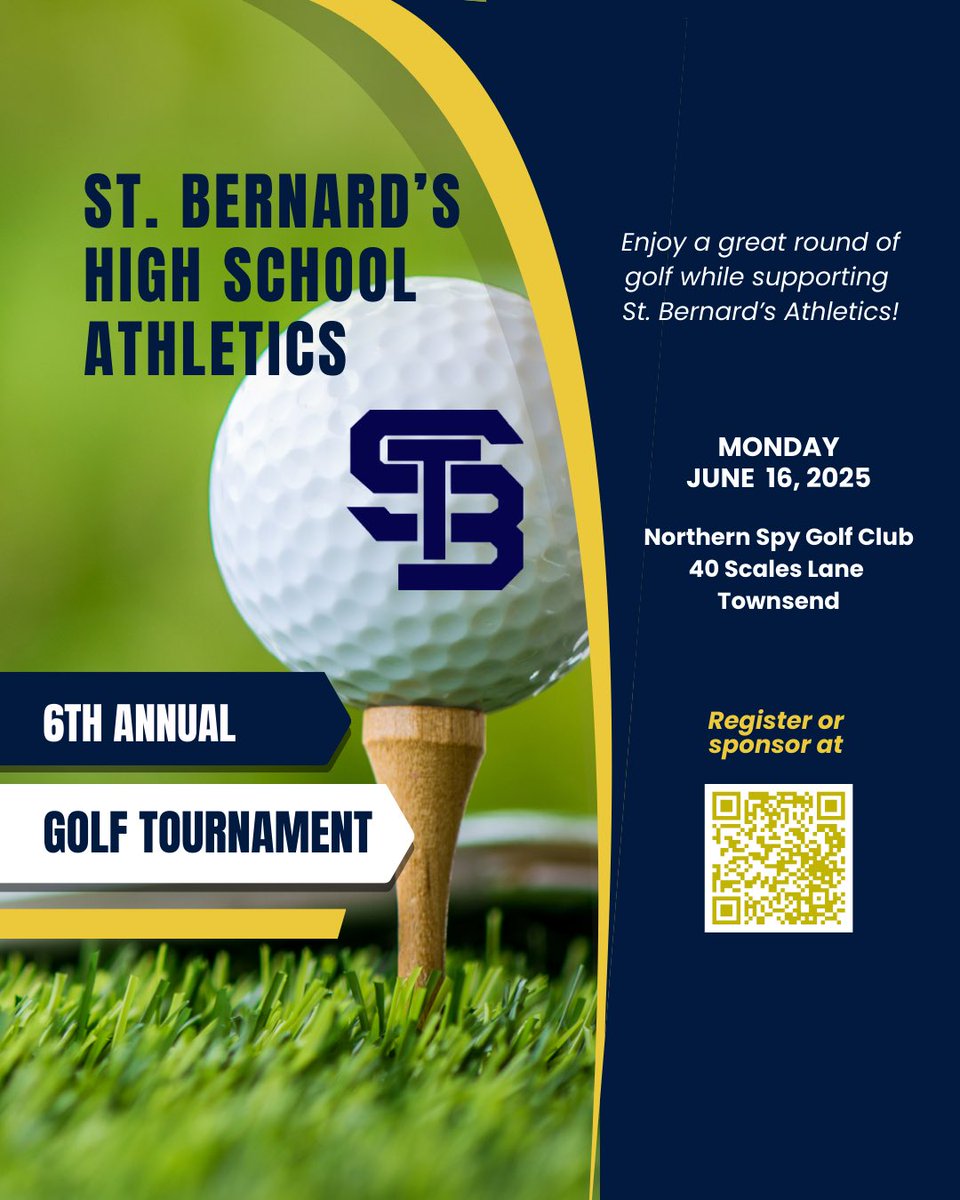 ST. BERNARD'S HIGH SCHOOL ATHLETICS

STB

6TH ANNUAL

GOLF TOURNAMENT

Enjoy a great round of golf while supporting St. Bernard's Athletics!

MONDAY
JUNE 16, 2025

Northern Spy Golf Club
40 Scales Lane
Townsend

Register or sponsor at